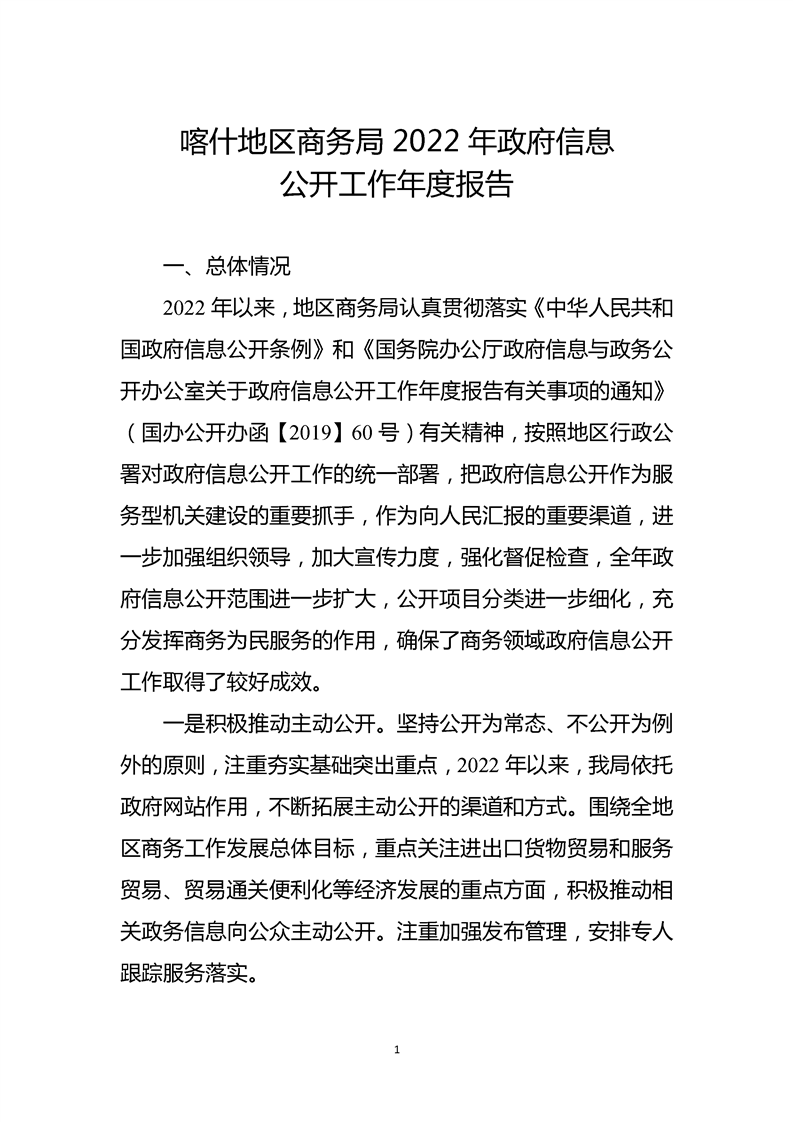 喀什地区商务局 2022 年政府信息公开工作年度报告

一、总体情况

2022 年以来，地区商务局认真贯彻落实《中华人民共和国政府信息公开条例》和《国务院办公厅政府信息与政务公开办公室关于政府信息公开工作年度报告有关事项的通知》（国办公开办函【2019】60 号）有关精神，按照地区行政公署对政府信息公开工作的统一部署，把政府信息公开作为服务型机关建设的重要抓手，作为向人民汇报的重要渠道，进一步加强组织领导，加大宣传力度，强化督促检查，全年政府信息公开范围进一步扩大，公开项目分类进一步细化，充分发挥商务为民服务的作用，确保了商务领域政府信息公开工作取得了较好成效。

一是积极推动主动公开。坚持公开为常态、不公开为例外的原则，注重夯实基础突出重点，2022 年以来，我局依托政府网站作用，不断拓展主动公开的渠道和方式。围绕全地区商务工作发展总体目标，重点关注进出口货物贸易和服务贸易、贸易通关便利化等经济发展的重点方面，积极推动相关政务信息向公众主动公开。注重加强发布管理，安排专人跟踪服务落实。

1